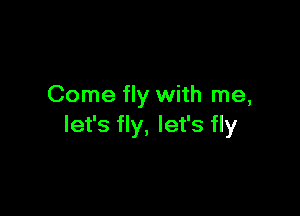 Come fly with me,
let's fly, let's fly